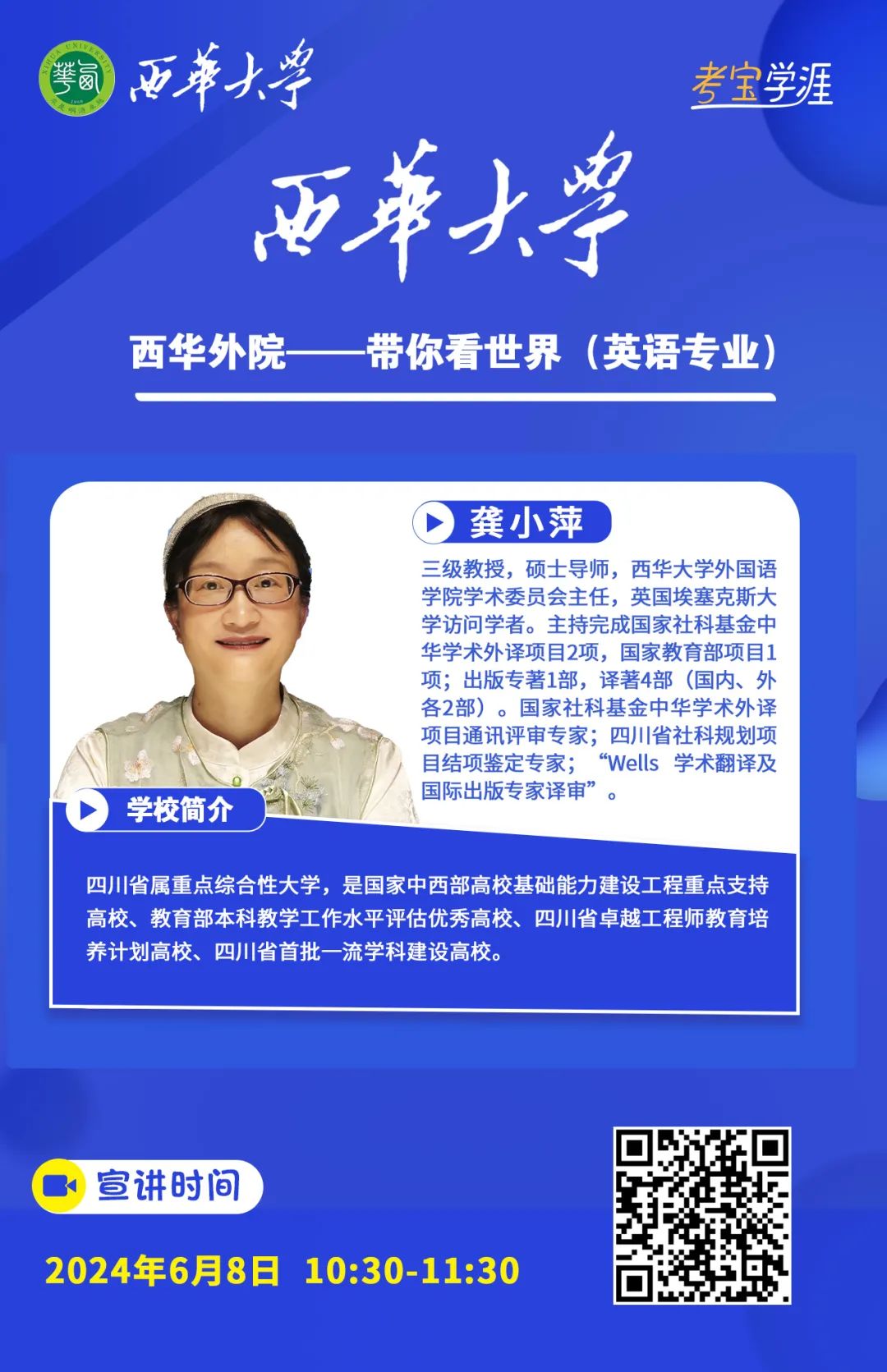 西華大學

考宝学涯

西華大學

西华外院——带你看世界（英语专业）

龚小萍

三级教授，硕士导师，西华大学外国语学院学术委员会主任，英国埃塞克斯大学访问学者。主持完成国家社科基金中华学术外译项目2项，国家教育部项目1项；出版专著1部，译著4部（国内、外各2部）。国家社科基金中华学术外译项目通讯评审专家；四川省社科规划项目结项鉴定专家；“Wells 学术翻译及国际出版专家译审”。

学校简介

四川省属重点综合性大学，是国家中西部高校基础能力建设工程重点支持高校、教育部本科教学工作水平评估优秀高校、四川省卓越工程师教育培养计划高校、四川省首批一流学科建设高校。

宣讲时间

2024年6月8日 10:30-11:30